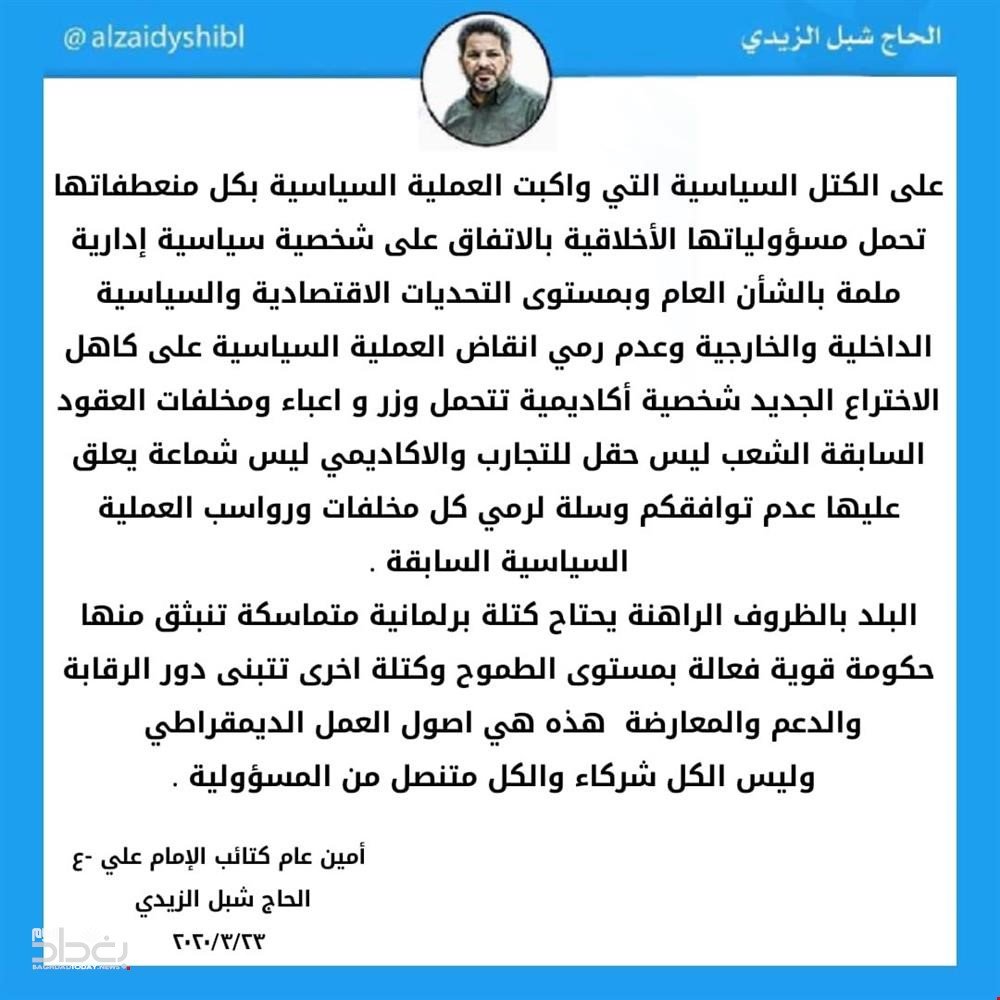 الحاج شبل الزيدي

@alzaidyshibl

على الكتل السياسية التي واكبت العملية السياسية بكل منعطفاتها تحمل مسؤولياتها الأخلاقية بالاتفاق على شخصية سياسية إدارية ملمة بالشأن العام وبمستوى التحديات الاقتصادية والسياسية الداخلية والخارجية وعدم رمي انقاض العملية السياسية على كاهل الاختراع الجديد شخصية أكاديمية تتحمل وزر و اعباء ومخلفات العقود السابقة الشعب ليس حقل للتجارب والاكاديمي ليس شماعة يعلق عليها عدم توافقكم وسلة لرمي كل مخلفات ورواسب العملية السياسية السابقة .

البلد بالظروف الراهنة يحتاج كتلة برلمانية متماسكة تنبثق منها حكومة قوية فعالة بمستوى الطموح وكتلة اخرى تتبنى دور الرقابة والدعم والمعارضة هذه هي اصول العمل الديمقراطي وليس الكل شركاء والكل متنصل من المسؤولية .

أمين عام كتائب الإمام علي -ع

الحاج شبل الزيدي

٢٠٢٠/٣/٢٣

بغداد اليوم
BAGHDADTODAY.NEWS